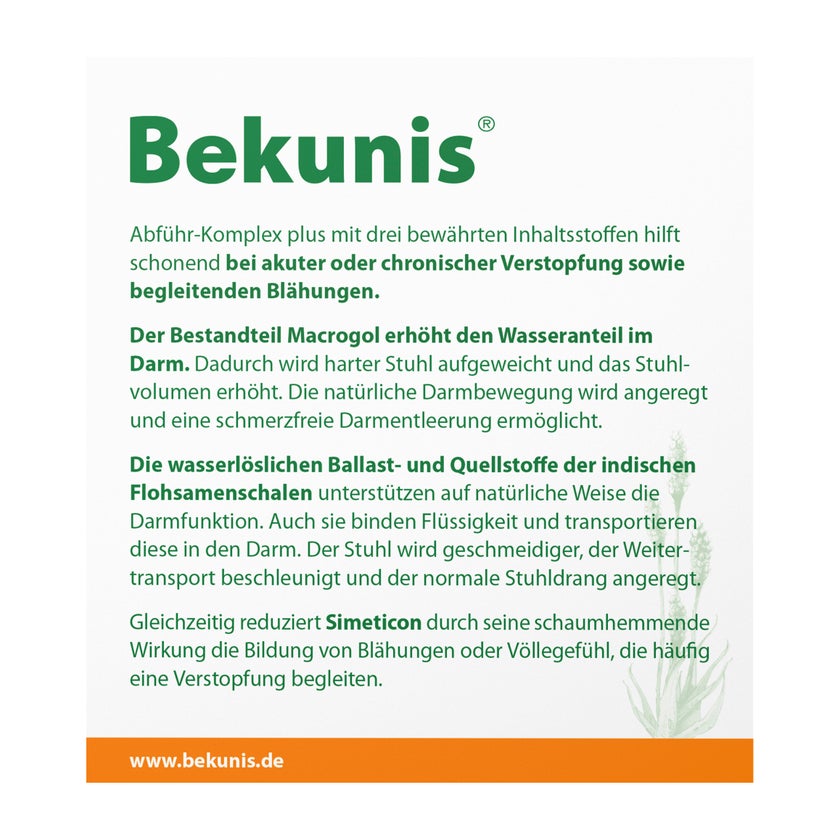 Bekunis®

Abführ-Komplex plus mit drei bewährten Inhaltsstoffen hilft schonend bei akuter oder chronischer Verstopfung sowie begleitenden Blähungen.

Der Bestandteil Macrogol erhöht den Wasseranteil im Darm. Dadurch wird harter Stuhl aufgeweicht und das Stuhlvolumen erhöht. Die natürliche Darmbewegung wird angeregt und eine schmerzfreie Darmentleerung ermöglicht.

Die wasserlöslichen Ballast- und Quellstoffe der indischen Flohsamenschalen unterstützen auf natürliche Weise die Darmfunktion. Auch sie binden Flüssigkeit und transportieren diese in den Darm. Der Stuhl wird geschmeidiger, der Weitertransport beschleunigt und der normale Stuhldrang angeregt.

Gleichzeitig reduziert Simeticon durch seine schaumhemmende Wirkung die Bildung von Blähungen oder Völlegefühl, die häufig eine Verstopfung begleiten.

www.bekunis.de